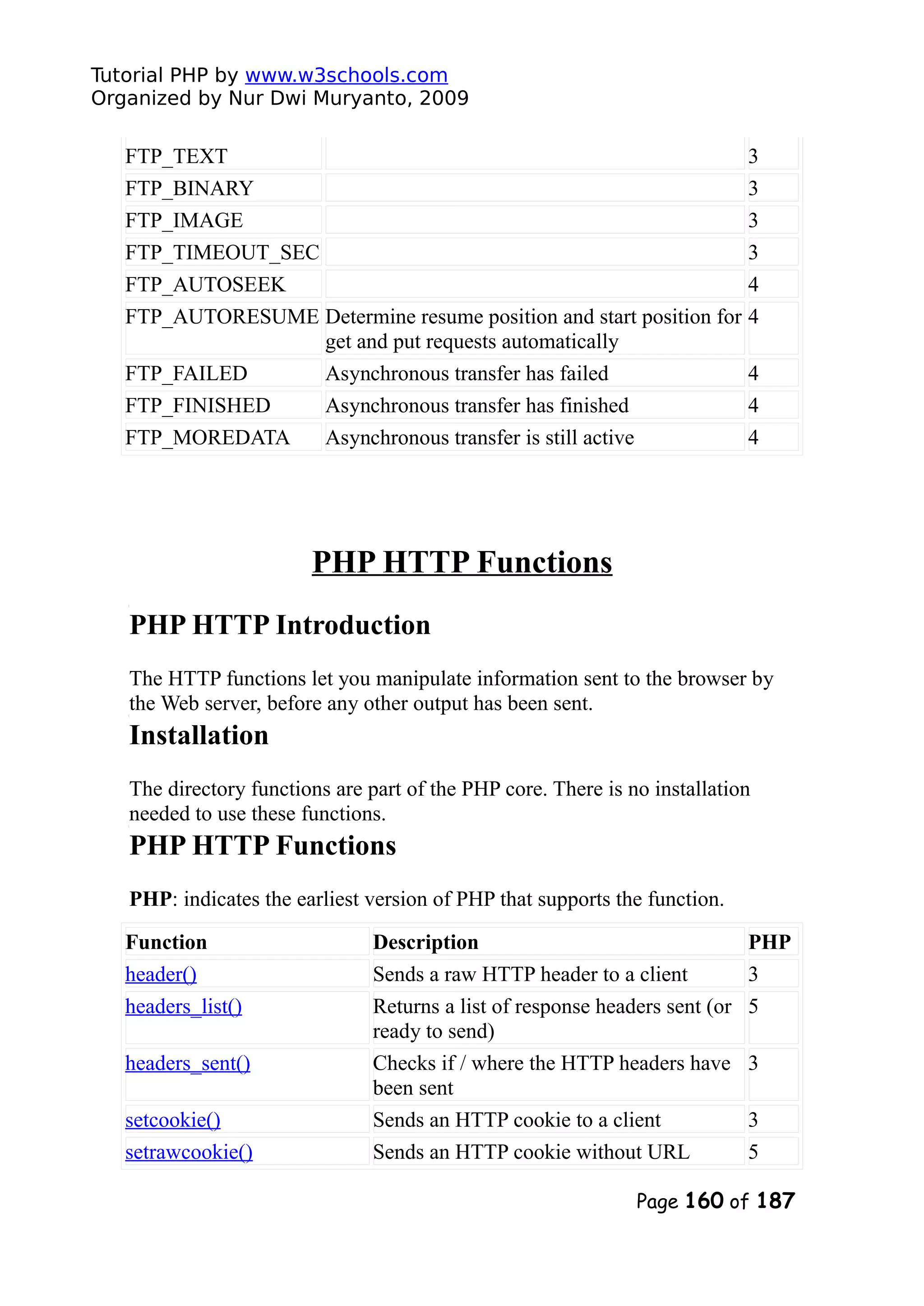 Tutorial PHP by www.w3schools.com
Organized by Nur Dwi Muryanto, 2009

| | | |
|---|---|---|
| FTP_TEXT | | 3 |
| FTP_BINARY | | 3 |
| FTP_IMAGE | | 3 |
| FTP_TIMEOUT_SEC | | 3 |
| FTP_AUTOSEEK | | 4 |
| FTP_AUTORESUME | Determine resume position and start position for get and put requests automatically | 4 |
| FTP_FAILED | Asynchronous transfer has failed | 4 |
| FTP_FINISHED | Asynchronous transfer has finished | 4 |
| FTP_MOREDATA | Asynchronous transfer is still active | 4 |

PHP HTTP Functions

PHP HTTP Introduction

The HTTP functions let you manipulate information sent to the browser by the Web server, before any other output has been sent.

Installation

The directory functions are part of the PHP core. There is no installation needed to use these functions.

PHP HTTP Functions

PHP: indicates the earliest version of PHP that supports the function.

| Function | Description | PHP |
|---|---|---|
| header() | Sends a raw HTTP header to a client | 3 |
| headers_list() | Returns a list of response headers sent (or ready to send) | 5 |
| headers_sent() | Checks if / where the HTTP headers have been sent | 3 |
| setcookie() | Sends an HTTP cookie to a client | 3 |
| setrawcookie() | Sends an HTTP cookie without URL | 5 |

Page 160 of 187